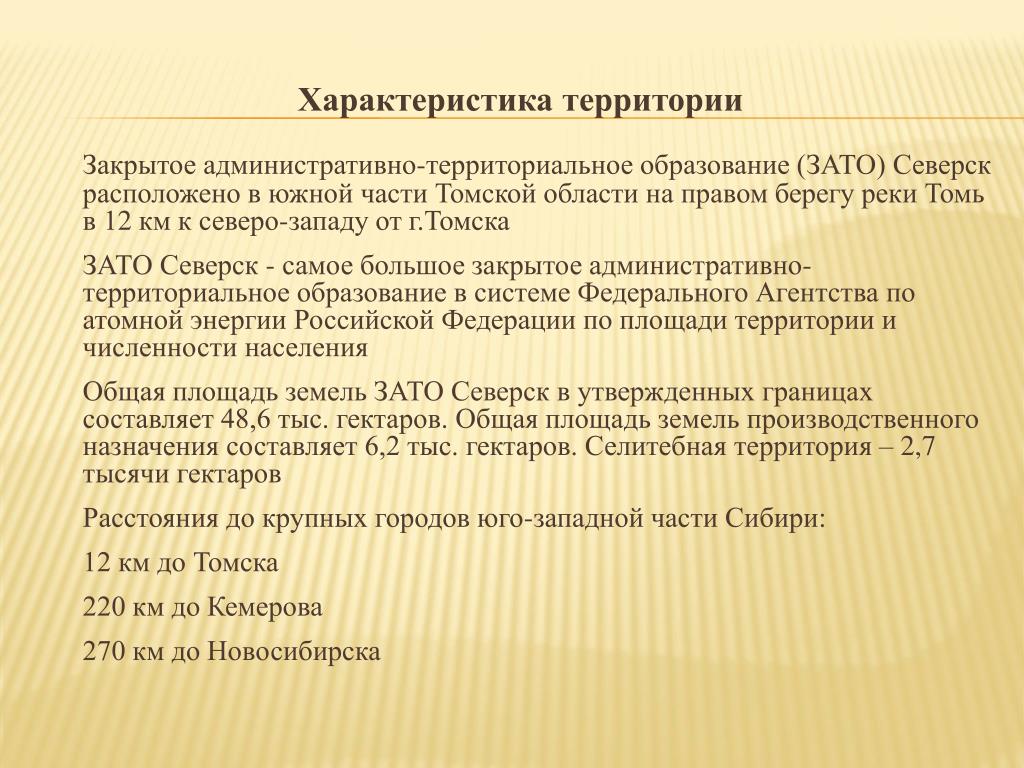 Характеристика территории

Закрытое административно-территориальное образование (ЗАТО) Северск расположено в южной части Томской области на правом берегу реки Томь в 12 км к северо-западу от г.Томска

ЗАТО Северск - самое большое закрытое административно-территориальное образование в системе Федерального Агентства по атомной энергии Российской Федерации по площади территории и численности населения

Общая площадь земель ЗАТО Северск в утвержденных границах составляет 48,6 тыс. гектаров. Общая площадь земель производственного назначения составляет 6,2 тыс. гектаров. Селитебная территория – 2,7 тысячи гектаров

Расстояния до крупных городов юго-западной части Сибири:

12 км до Томска

220 км до Кемерова

270 км до Новосибирска